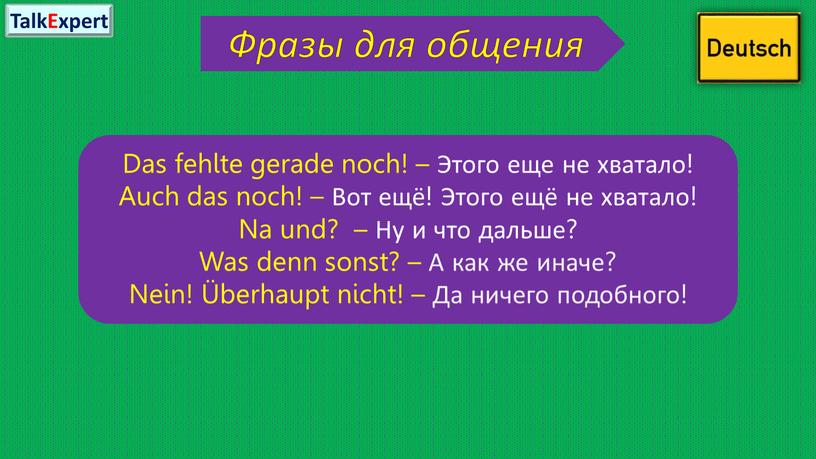 TalkExpert

Фразы для общения

Deutsch

Das fehlte gerade noch! – Этого еще не хватало!
Auch das noch! – Вот ещё! Этого ещё не хватало!
Na und? – Ну и что дальше?
Was denn sonst? – А как же иначе?
Nein! Überhaupt nicht! – Да ничего подобного!